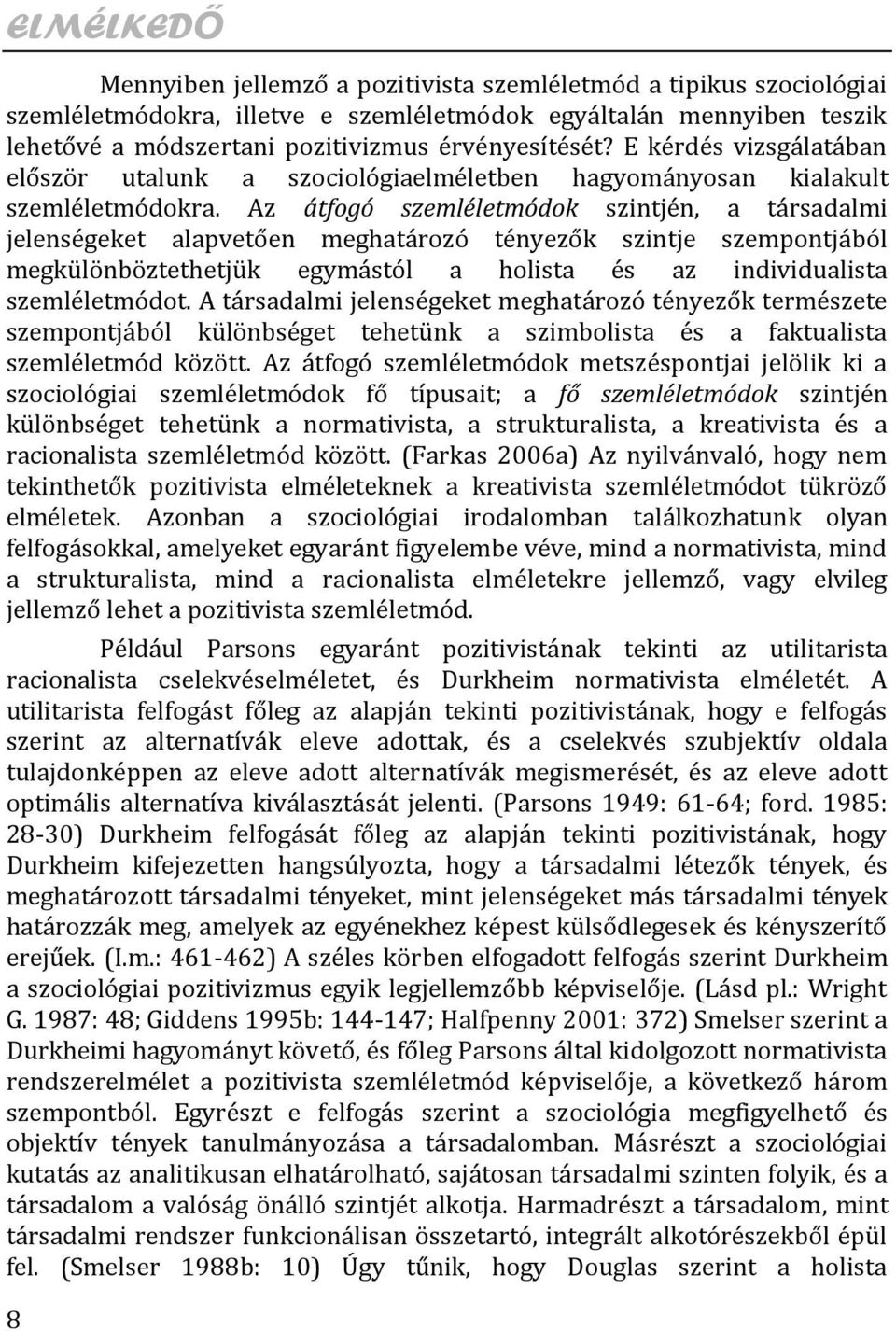 ELMÉLKEDŐ

Mennyiben jellemző a pozitivista szemléletmód a tipikus szociológiai szemléletmódokra, illetve e szemléletmódok egyáltalán mennyiben teszik lehetővé a módszertani pozitivizmus érvényesítését? E kérdés vizsgálatában először utalunk a szociológiaelméletben hagyományosan kialakult szemléletmódokra. Az átfogó szemléletmódok szintjén, a társadalmi jelenségeket alapvetően meghatározó tényezők szintje szempontjából megkülönböztethetjük egymástól a holista és az individualista szemléletmódot. A társadalmi jelenségeket meghatározó tényezők természete szempontjából különbséget tehetünk a szimbolista és a faktualista szemléletmód között. Az átfogó szemléletmódok metszéspontjai jelölik ki a szociológiai szemléletmódok fő típusait; a fő szemléletmódok szintjén különbséget tehetünk a normativista, a strukturalista, a kreativista és a racionalista szemléletmód között. (Farkas 2006a) Az nyilvánvaló, hogy nem tekinthetők pozitivista elméleteknek a kreativista szemléletmódot tükröző elméletek. Azonban a szociológiai irodalomban találkozhatunk olyan felfogásokkal, amelyeket egyaránt figyelembe véve, mind a normativista, mind a strukturalista, mind a racionalista elméletekre jellemző, vagy elvileg jellemző lehet a pozitivista szemléletmód.

Például Parsons egyaránt pozitivistának tekinti az utilitarista racionalista cselekvéselméletet, és Durkheim normativista elméletét. A utilitarista felfogást főleg az alapján tekinti pozitivistának, hogy e felfogás szerint az alternatívák eleve adottak, és a cselekvés szubjektív oldala tulajdonképpen az eleve adott alternatívák megismerését, és az eleve adott optimális alternatíva kiválasztását jelenti. (Parsons 1949: 61-64; ford. 1985: 28-30) Durkheim felfogását főleg az alapján tekinti pozitivistának, hogy Durkheim kifejezetten hangsúlyozta, hogy a társadalmi létezők tények, és meghatározott társadalmi tényeket, mint jelenségeket más társadalmi tények határozzák meg, amelyek az egyénekhez képest külsődlegesek és kényszerítő erejűek. (I.m.: 461-462) A széles körben elfogadott felfogás szerint Durkheim a szociológiai pozitivizmus egyik legjellemzőbb képviselője. (Lásd pl.: Wright G. 1987: 48; Giddens 1995b: 144-147; Halfpenny 2001: 372) Smelser szerint a Durkheimi hagyományt követő, és főleg Parsons által kidolgozott normativista rendszerelmélet a pozitivista szemléletmód képviselője, a következő három szempontból. Egyrészt e felfogás szerint a szociológia megfigyelhető és objektív tények tanulmányozása a társadalomban. Másrészt a szociológiai kutatás az analitikusan elhatárolható, sajátosan társadalmi szinten folyik, és a társadalom a valóság önálló szintjét alkotja. Harmadrészt a társadalom, mint társadalmi rendszer funkcionálisan összetartó, integrált alkotórészekből épül fel. (Smelser 1988b: 10) Úgy tűnik, hogy Douglas szerint a holista

8